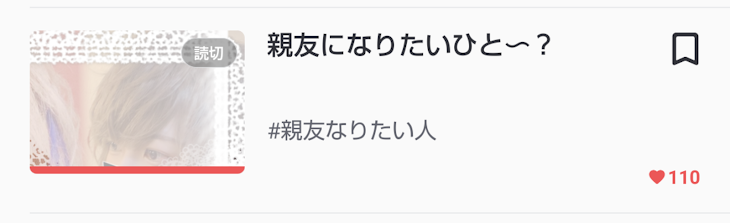 読切

親友になりたいひと〜？

#親友なりたい人

110